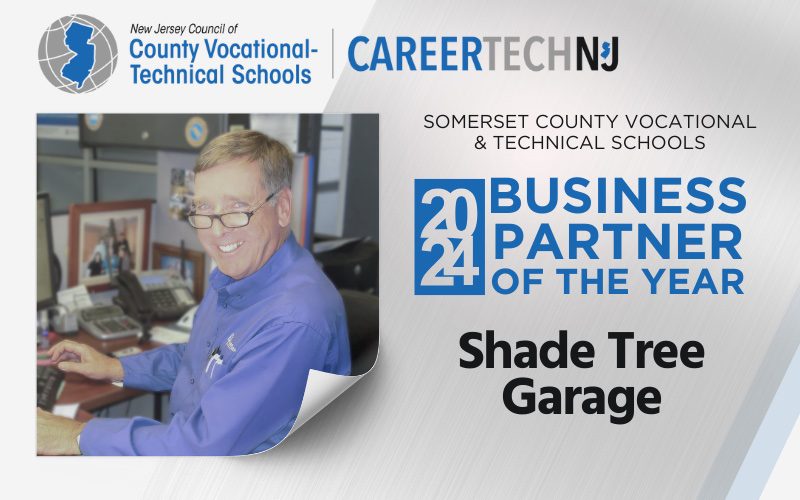 New Jersey Council of
County Vocational-Technical Schools

CAREERTECHNJ

SOMERSET COUNTY VOCATIONAL & TECHNICAL SCHOOLS

2024 BUSINESS PARTNER OF THE YEAR

Shade Tree Garage